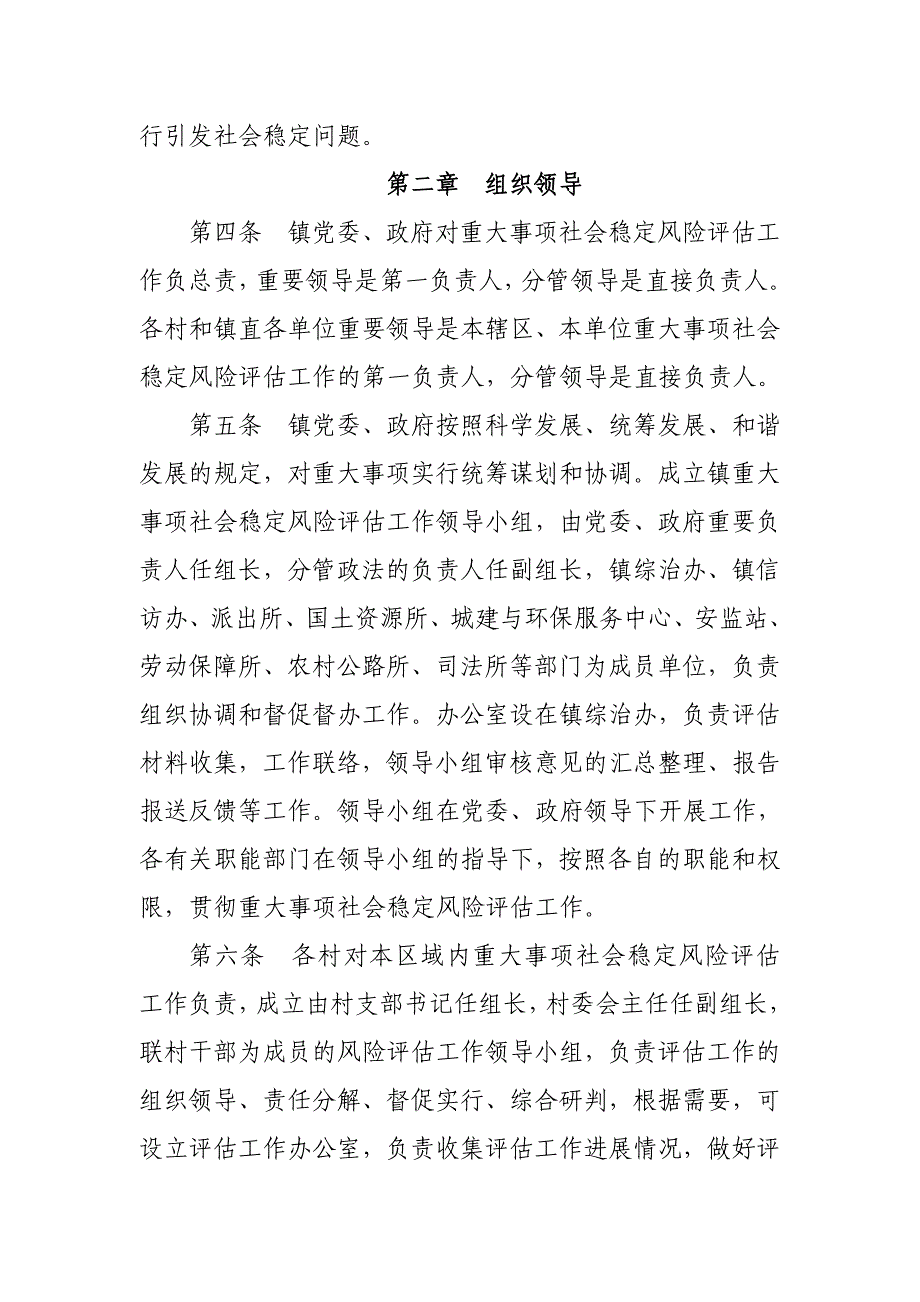 行引发社会稳定问题。

第二章　组织领导

第四条　镇党委、政府对重大事项社会稳定风险评估工作负总责，重要领导是第一负责人，分管领导是直接负责人。各村和镇直各单位重要领导是本辖区、本单位重大事项社会稳定风险评估工作的第一负责人，分管领导是直接负责人。

第五条　镇党委、政府按照科学发展、统筹发展、和谐发展的规定，对重大事项实行统筹谋划和协调。成立镇重大事项社会稳定风险评估工作领导小组，由党委、政府重要负责人任组长，分管政法的负责人任副组长，镇综治办、镇信访办、派出所、国土资源所、城建与环保服务中心、安监站、劳动保障所、农村公路所、司法所等部门为成员单位，负责组织协调和督促督办工作。办公室设在镇综治办，负责评估材料收集，工作联络，领导小组审核意见的汇总整理、报告报送反馈等工作。领导小组在党委、政府领导下开展工作，各有关职能部门在领导小组的指导下，按照各自的职能和权限，贯彻重大事项社会稳定风险评估工作。

第六条　各村对本区域内重大事项社会稳定风险评估工作负责，成立由村支部书记任组长，村委会主任任副组长，联村干部为成员的风险评估工作领导小组，负责评估工作的组织领导、责任分解、督促实行、综合研判，根据需要，可设立评估工作办公室，负责收集评估工作进展情况，做好评